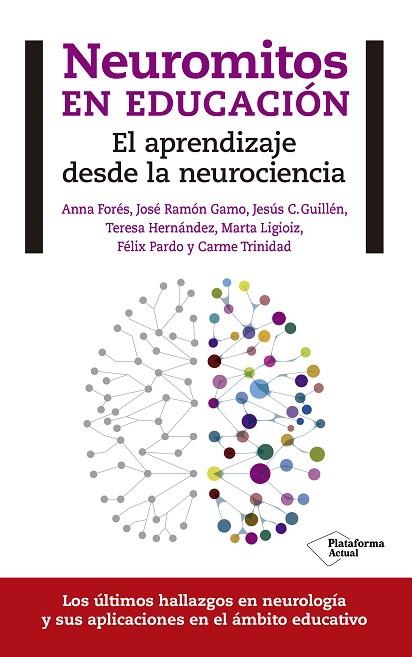 Neuromitos
EN EDUCACIÓN

El aprendizaje desde la neurociencia

Anna Forés, José Ramón Gamo, Jesús C. Guillén, Teresa Hernández, Marta Ligioiz, Félix Pardo y Carme Trinidad

Plataforma Actual

Los últimos hallazgos en neurología y sus aplicaciones en el ámbito educativo